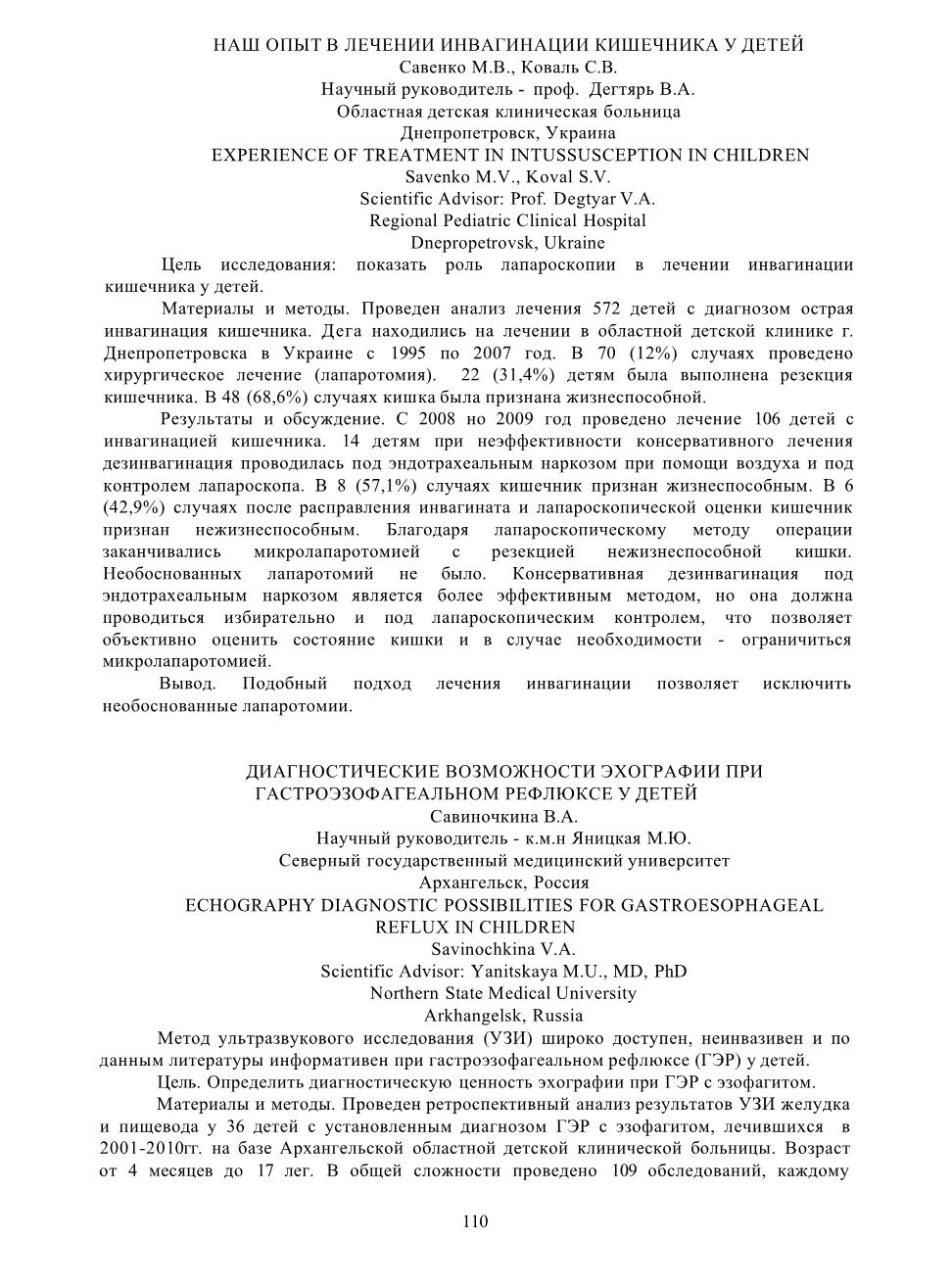 НАШ ОПЫТ В ЛЕЧЕНИИ ИНВАГИНАЦИИ КИШЕЧНИКА У ДЕТЕЙ
Савенко М.В., Коваль С.В.
Научный руководитель - проф. Дегтярь В.А.
Областная детская клиническая больница
Днепропетровск, Украина
EXPERIENCE OF TREATMENT IN INTUSSUSCEPTION IN CHILDREN
Savenko M.V., Koval S.V.
Scientific Advisor: Prof. Degtyar V.A.
Regional Pediatric Clinical Hospital
Dnepropetrovsk, Ukraine

Цель исследования: показать роль лапароскопии в лечении инвагинации кишечника у детей.

Материалы и методы. Проведен анализ лечения 572 детей с диагнозом острая инвагинация кишечника. Дега находились на лечении в областной детской клинике г. Днепропетровска в Украине с 1995 по 2007 год. В 70 (12%) случаях проведено хирургическое лечение (лапаротомия). 22 (31,4%) детям была выполнена резекция кишечника. В 48 (68,6%) случаях кишка была признана жизнеспособной.

Результаты и обсуждение. С 2008 но 2009 год проведено лечение 106 детей с инвагинацией кишечника. 14 детям при неэффективности консервативного лечения дезинвагинация проводилась под эндотрахеальным наркозом при помощи воздуха и под контролем лапароскопа. В 8 (57,1%) случаях кишечник признан жизнеспособным. В 6 (42,9%) случаях после расправления инвагината и лапароскопической оценки кишечник признан нежизнеспособным. Благодаря лапароскопическому методу операции заканчивались микролапаротомией с резекцией нежизнеспособной кишки. Необоснованных лапаротомий не было. Консервативная дезинвагинация под эндотрахеальным наркозом является более эффективным методом, но она должна проводиться избирательно и под лапароскопическим контролем, что позволяет объективно оценить состояние кишки и в случае необходимости - ограничиться микролапаротомией.

Вывод. Подобный подход лечения инвагинации позволяет исключить необоснованные лапаротомии.

ДИАГНОСТИЧЕСКИЕ ВОЗМОЖНОСТИ ЭХОГРАФИИ ПРИ ГАСТРОЭЗОФАГЕАЛЬНОМ РЕФЛЮКСЕ У ДЕТЕЙ
Савиночкина В.А.
Научный руководитель - к.м.н Яницкая М.Ю.
Северный государственный медицинский университет
Архангельск, Россия
ECHOGRAPHY DIAGNOSTIC POSSIBILITIES FOR GASTROESOPHAGEAL REFLUX IN CHILDREN
Savinochkina V.A.
Scientific Advisor: Yanitskaya M.U., MD, PhD
Northern State Medical University
Arkhangelsk, Russia

Метод ультразвукового исследования (УЗИ) широко доступен, неинвазивен и по данным литературы информативен при гастроэзофагеальном рефлюксе (ГЭР) у детей.

Цель. Определить диагностическую ценность эхографии при ГЭР с эзофагитом.

Материалы и методы. Проведен ретроспективный анализ результатов УЗИ желудка и пищевода у 36 детей с установленным диагнозом ГЭР с эзофагитом, лечившихся в 2001-2010гг. на базе Архангельской областной детской клинической больницы. Возраст от 4 месяцев до 17 лег. В общей сложности проведено 109 обследований, каждому

110